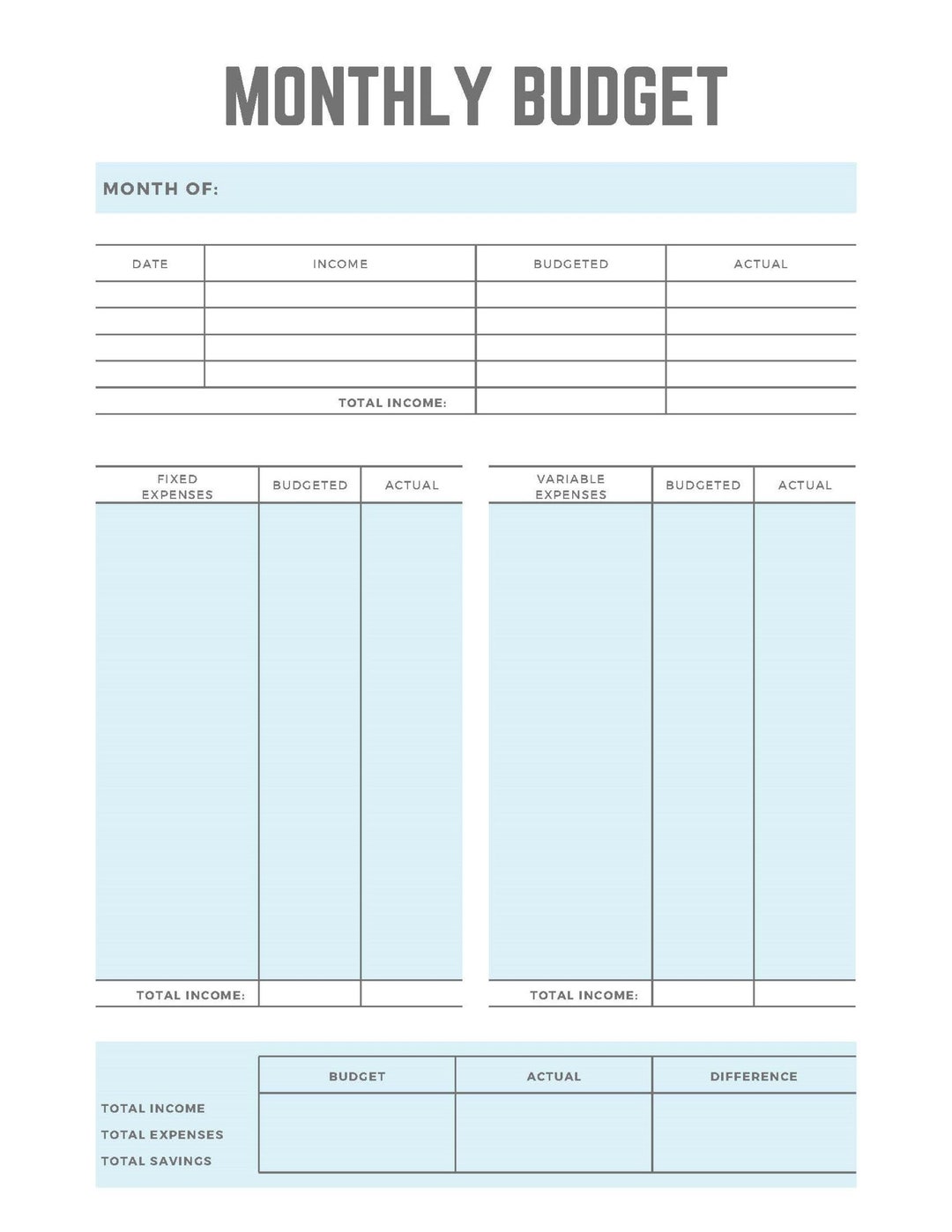 MONTHLY BUDGET

MONTH OF:

| DATE | INCOME | BUDGETED | ACTUAL |
|---|---|---|---|
| | | | |
| | | | |
| | | | |
| | | | |
| | TOTAL INCOME: | | |

| FIXED EXPENSES | BUDGETED | ACTUAL |
|---|---|---|
| | | |
| TOTAL INCOME: | | |

| VARIABLE EXPENSES | BUDGETED | ACTUAL |
|---|---|---|
| | | |
| TOTAL INCOME: | | |

| | BUDGET | ACTUAL | DIFFERENCE |
|---|---|---|---|
| TOTAL INCOME | | | |
| TOTAL EXPENSES | | | |
| TOTAL SAVINGS | | | |